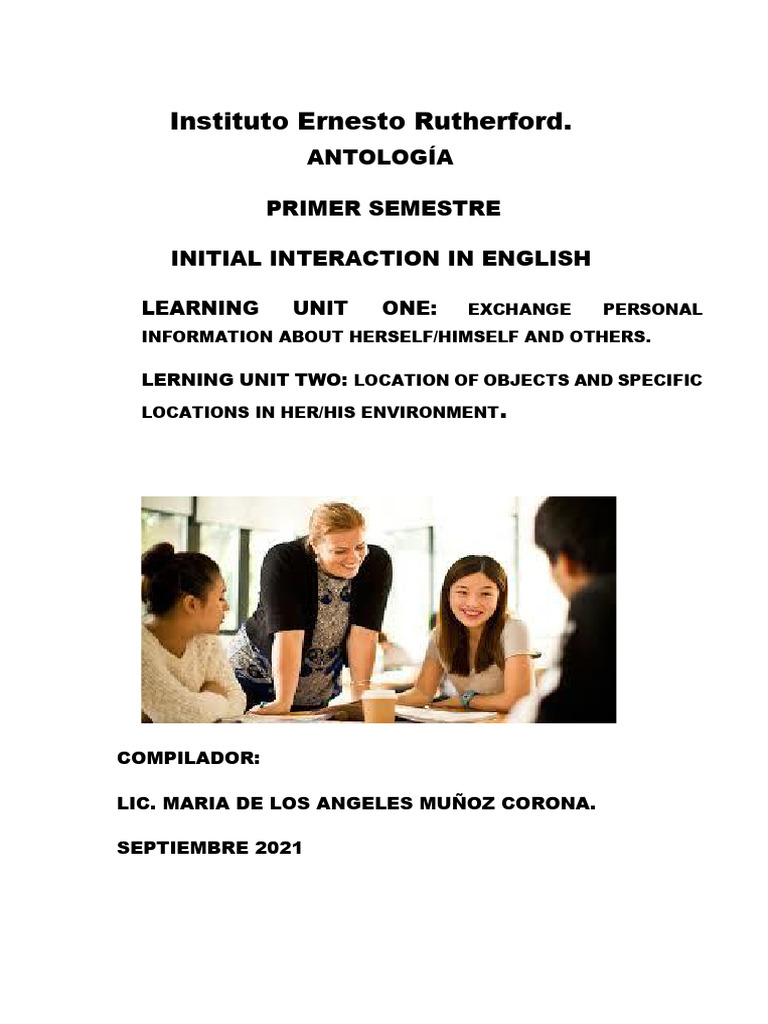 Instituto Ernesto Rutherford.

ANTOLOGÍA

PRIMER SEMESTRE

INITIAL INTERACTION IN ENGLISH

LEARNING UNIT ONE: EXCHANGE PERSONAL INFORMATION ABOUT HERSELF/HIMSELF AND OTHERS.

LERNING UNIT TWO: LOCATION OF OBJECTS AND SPECIFIC LOCATIONS IN HER/HIS ENVIRONMENT.

COMPILADOR:

LIC. MARIA DE LOS ANGELES MUÑOZ CORONA.

SEPTIEMBRE 2021